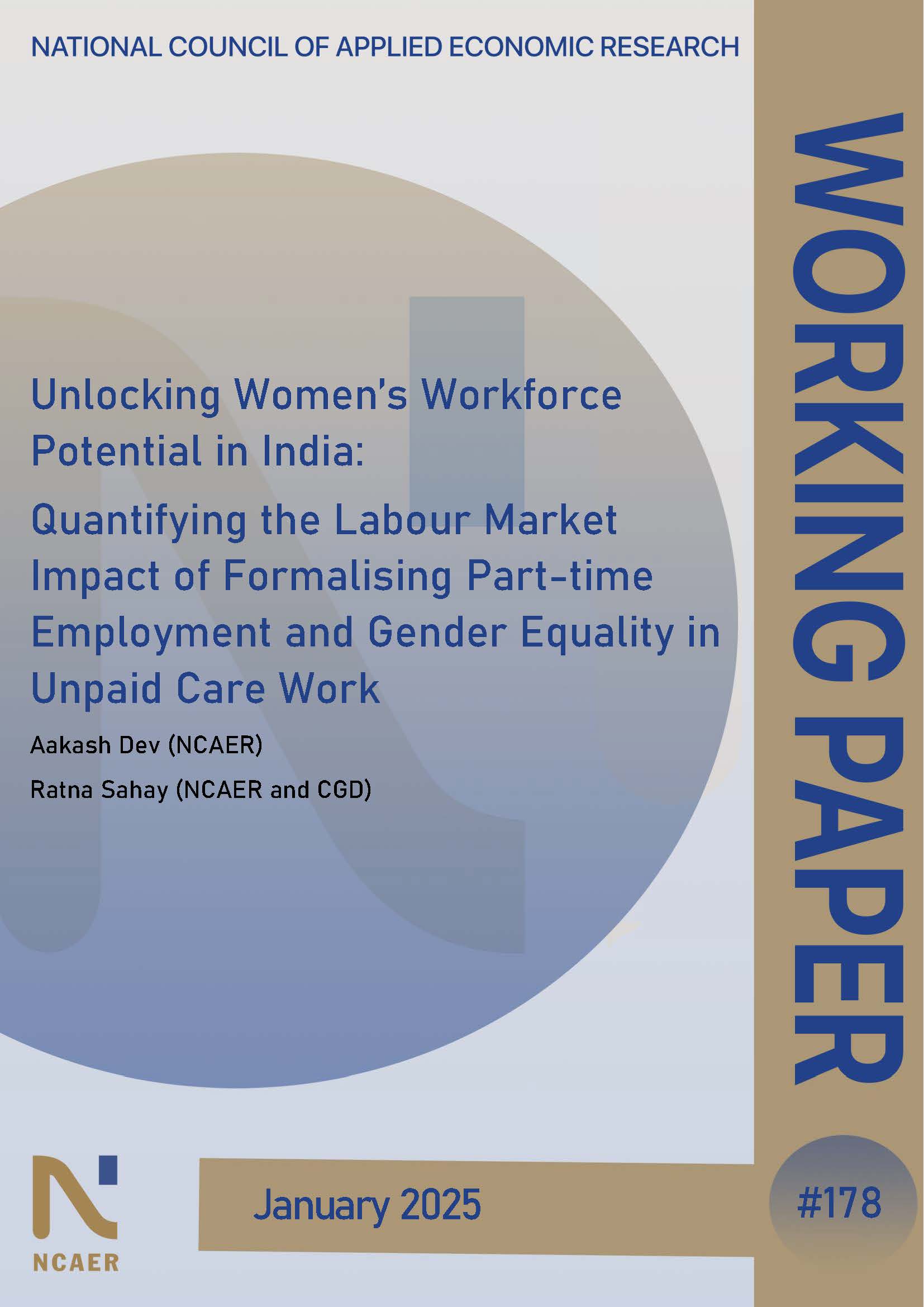 NATIONAL COUNCIL OF APPLIED ECONOMIC RESEARCH

WORKING PAPER

Unlocking Women's Workforce Potential in India:

Quantifying the Labour Market Impact of Formalising Part-time Employment and Gender Equality in Unpaid Care Work

Aakash Dev (NCAER)

Ratna Sahay (NCAER and CGD)

NCAER

January 2025

#178